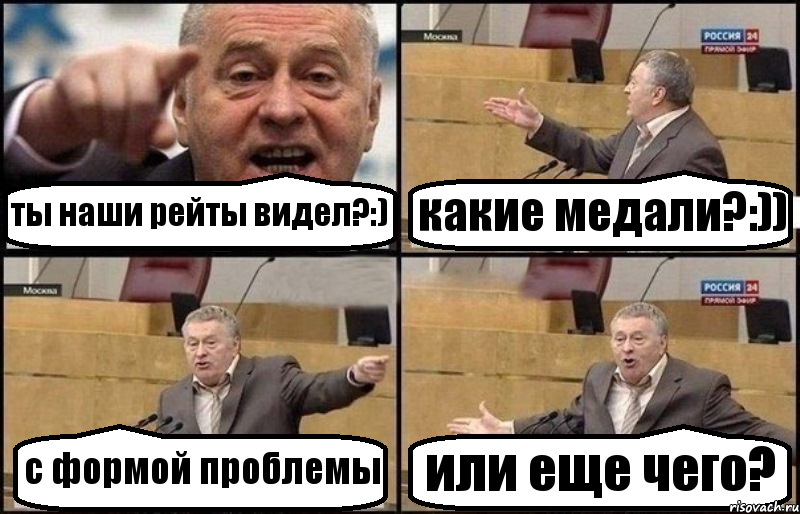 ты наши рейты видел?:)

Москва
РОССИЯ 24
ПРЯМОЙ ЭФИР

какие медали?:))

Москва

с формой проблемы

РОССИЯ 24
ПРЯМОЙ ЭФИР

или еще чего?

risovach.ru